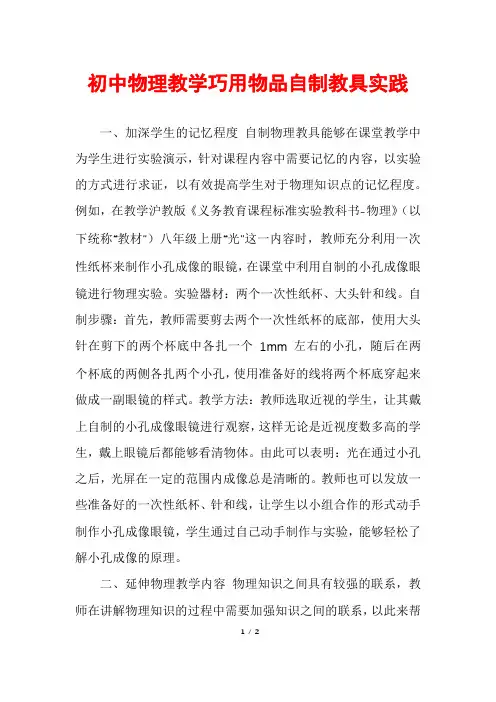 初中物理教学巧用物品自制教具实践

一、加深学生的记忆程度 自制物理教具能够在课堂教学中为学生进行实验演示，针对课程内容中需要记忆的内容，以实验的方式进行求证，以有效提高学生对于物理知识点的记忆程度。例如，在教学沪教版《义务教育课程标准实验教科书-物理》（以下统称"教材"）八年级上册"光"这一内容时，教师充分利用一次性纸杯来制作小孔成像的眼镜，在课堂中利用自制的小孔成像眼镜进行物理实验。实验器材：两个一次性纸杯、大头针和线。自制步骤：首先，教师需要剪去两个一次性纸杯的底部，使用大头针在剪下的两个杯底中各扎一个 1mm 左右的小孔，随后在两个杯底的两侧各扎两个小孔，使用准备好的线将两个杯底穿起来做成一副眼镜的样式。教学方法：教师选取近视的学生，让其戴上自制的小孔成像眼镜进行观察，这样无论是近视度数多高的学生，戴上眼镜后都能够看清物体。由此可以表明：光在通过小孔之后，光屏在一定的范围内成像总是清晰的。教师也可以发放一些准备好的一次性纸杯、针和线，让学生以小组合作的形式动手制作小孔成像眼镜，学生通过自己动手制作与实验，能够轻松了解小孔成像的原理。

二、延伸物理教学内容 物理知识之间具有较强的联系，教师在讲解物理知识的过程中需要加强知识之间的联系，以此来帮

1 / 2